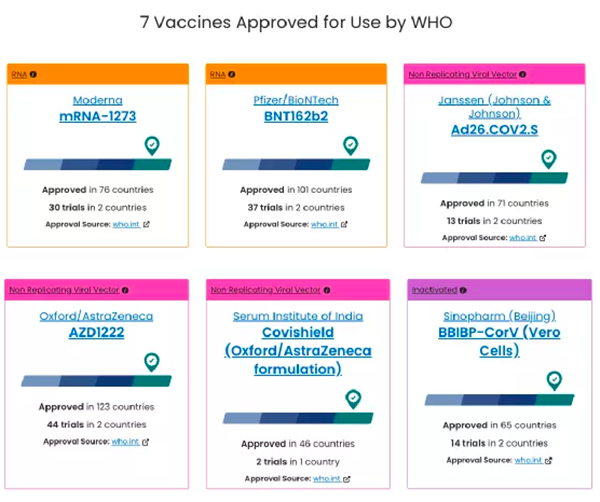 7 Vaccines Approved for Use by WHO

RNA

Moderna
mRNA-1273

Approved in 76 countries
30 trials in 2 countries
Approval Source: who.int

RNA

Pfizer/BioNTech
BNT162b2

Approved in 101 countries
37 trials in 2 countries
Approval Source: who.int

Non Replicating Viral Vector

Janssen (Johnson & Johnson)
Ad26.COV2.S

Approved in 71 countries
13 trials in 2 countries
Approval Source: who.int

Non Replicating Viral Vector

Oxford/AstraZeneca
AZD1222

Approved in 123 countries
44 trials in 2 countries
Approval Source: who.int

Non Replicating Viral Vector

Serum Institute of India
Covishield (Oxford/AstraZeneca formulation)

Approved in 46 countries
2 trials in 1 country
Approval Source: who.int

Inactivated

Sinopharm (Beijing)
BBIBP-CorV (Vero Cells)

Approved in 65 countries
14 trials in 2 countries
Approval Source: who.int